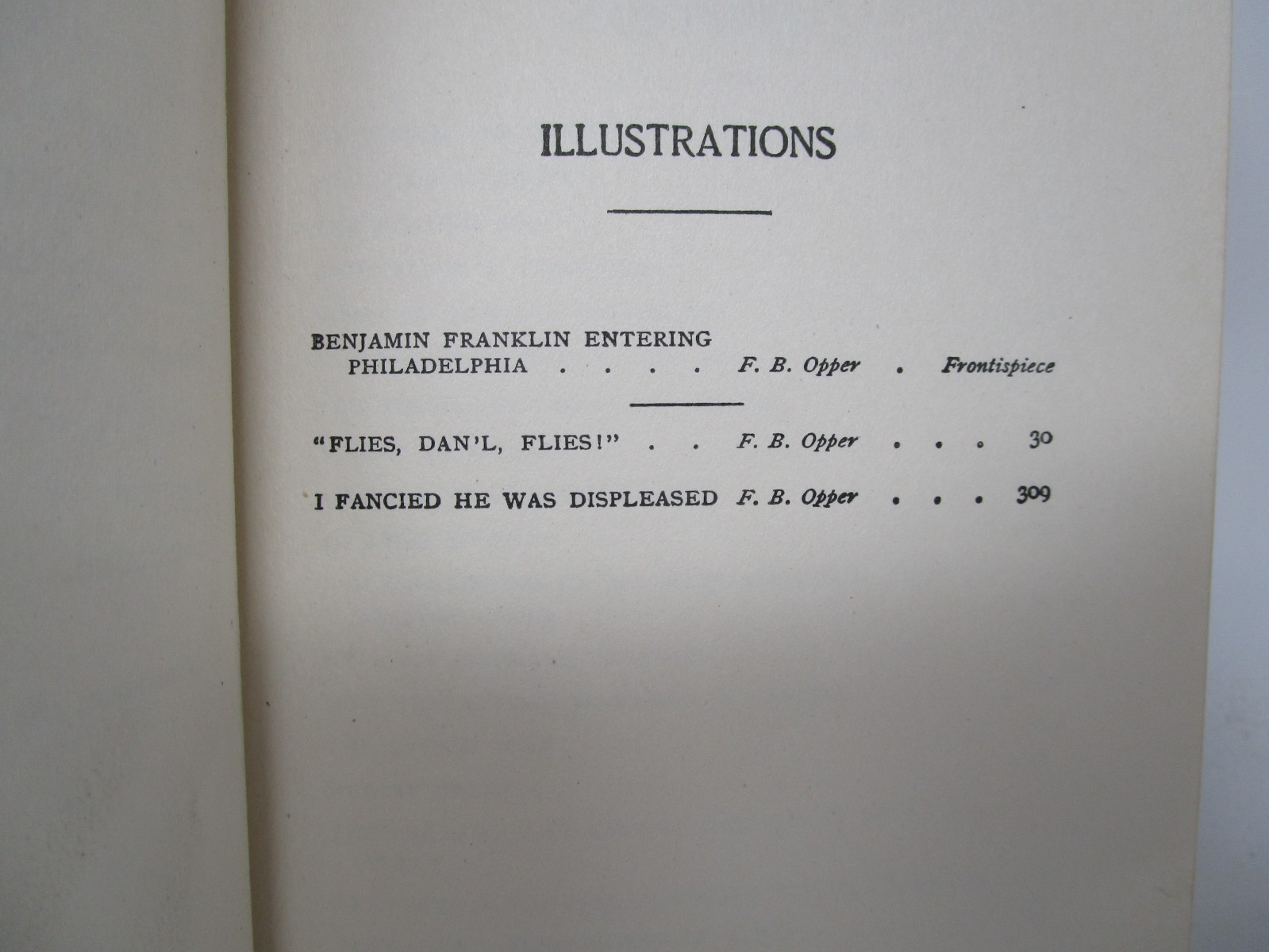 ILLUSTRATIONS

BENJAMIN FRANKLIN ENTERING PHILADELPHIA F. B. Opper Frontispiece

"FLIES, DAN'L, FLIES!" F. B. Opper 30

I FANCIED HE WAS DISPLEASED F. B. Opper 309